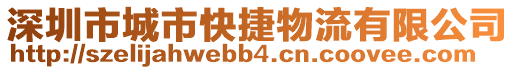 深圳市城市快捷物流有限公司
http://szelijahwebb4.cn.coovee.com